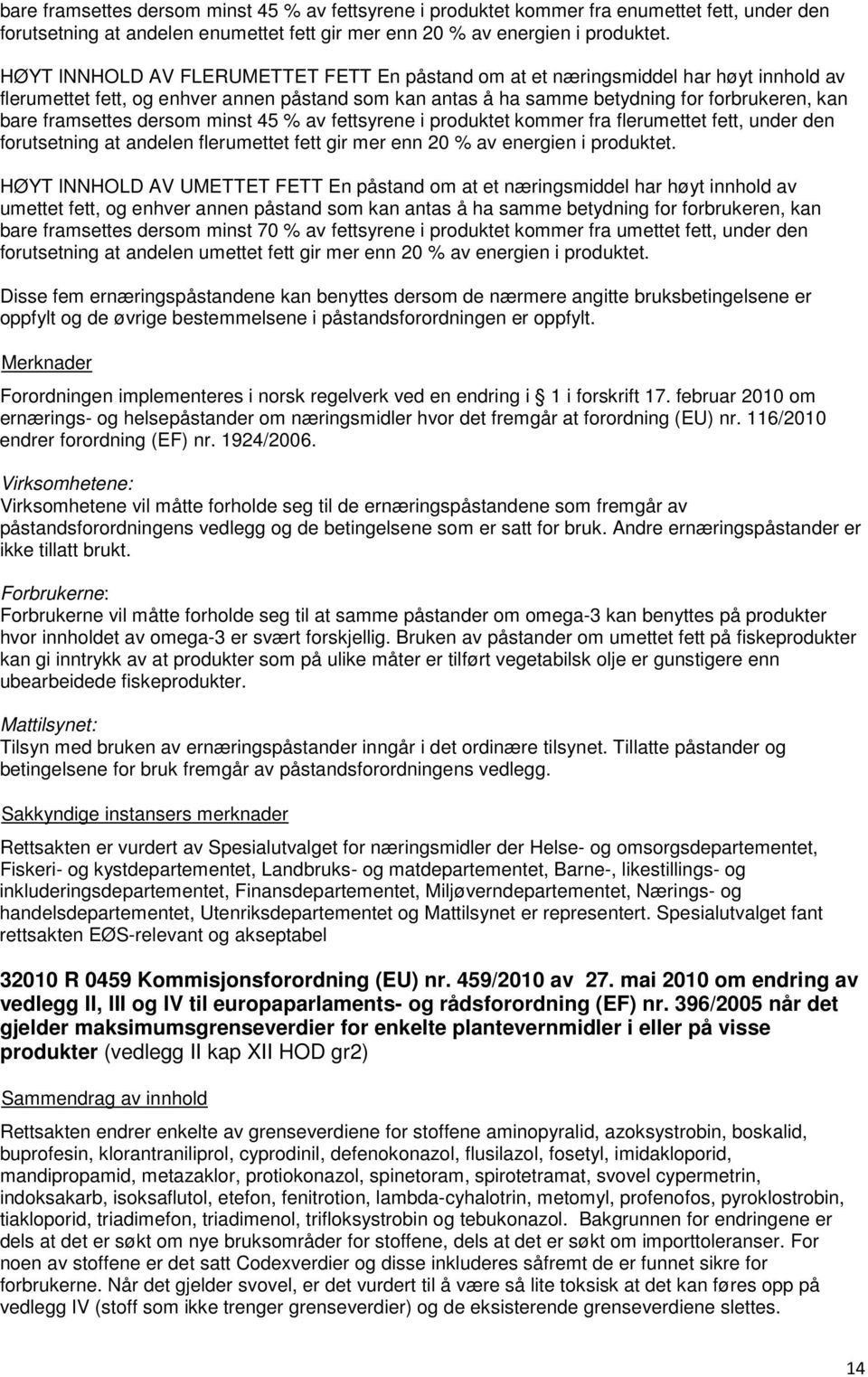 bare framsettes dersom minst 45 % av fettsyrene i produktet kommer fra enumettet fett, under den forutsetning at andelen enumettet fett gir mer enn 20 % av energien i produktet.

HØYT INNHOLD AV FLERUMETTET FETT En påstand om at et næringsmiddel har høyt innhold av flerumettet fett, og enhver annen påstand som kan antas å ha samme betydning for forbrukeren, kan bare framsettes dersom minst 45 % av fettsyrene i produktet kommer fra flerumettet fett, under den forutsetning at andelen flerumettet fett gir mer enn 20 % av energien i produktet.

HØYT INNHOLD AV UMETTET FETT En påstand om at et næringsmiddel har høyt innhold av umettet fett, og enhver annen påstand som kan antas å ha samme betydning for forbrukeren, kan bare framsettes dersom minst 70 % av fettsyrene i produktet kommer fra umettet fett, under den forutsetning at andelen umettet fett gir mer enn 20 % av energien i produktet.

Disse fem ernæringspåstandene kan benyttes dersom de nærmere angitte bruksbetingelsene er oppfylt og de øvrige bestemmelsene i påstandsforordningen er oppfylt.

Merknader

Forordningen implementeres i norsk regelverk ved en endring i 1 i forskrift 17. februar 2010 om ernærings- og helsepåstander om næringsmidler hvor det fremgår at forordning (EU) nr. 116/2010 endrer forordning (EF) nr. 1924/2006.

Virksomhetene:
Virksomhetene vil måtte forholde seg til de ernæringspåstandene som fremgår av påstandsforordningens vedlegg og de betingelsene som er satt for bruk. Andre ernæringspåstander er ikke tillatt brukt.

Forbrukerne:
Forbrukerne vil måtte forholde seg til at samme påstander om omega-3 kan benyttes på produkter hvor innholdet av omega-3 er svært forskjellig. Bruken av påstander om umettet fett på fiskeprodukter kan gi inntrykk av at produkter som på ulike måter er tilført vegetabilsk olje er gunstigere enn ubearbeidede fiskeprodukter.

Mattilsynet:
Tilsyn med bruken av ernæringspåstander inngår i det ordinære tilsynet. Tillatte påstander og betingelsene for bruk fremgår av påstandsforordningens vedlegg.

Sakkyndige instansers merknader

Rettsakten er vurdert av Spesialutvalget for næringsmidler der Helse- og omsorgsdepartementet, Fiskeri- og kystdepartementet, Landbruks- og matdepartementet, Barne-, likestillings- og inkluderingsdepartementet, Finansdepartementet, Miljøverndepartementet, Nærings- og handelsdepartementet, Utenriksdepartementet og Mattilsynet er representert. Spesialutvalget fant rettsakten EØS-relevant og akseptabel

32010 R 0459 Kommisjonsforordning (EU) nr. 459/2010 av 27. mai 2010 om endring av vedlegg II, III og IV til europaparlaments- og rådsforordning (EF) nr. 396/2005 når det gjelder maksimumsgrenseverdier for enkelte plantevernmidler i eller på visse produkter (vedlegg II kap XII HOD gr2)

Sammendrag av innhold

Rettsakten endrer enkelte av grenseverdiene for stoffene aminopyralid, azoksystrobin, boskalid, buprofesin, klorantraniliprol, cyprodinil, defenokonazol, flusilazol, fosetyl, imidakloporid, mandipropamid, metazaklor, protiokonazol, spinetoram, spirotetramat, svovel cypermetrin, indoksakarb, isoksaflutol, etefon, fenitrotion, lambda-cyhalotrin, metomyl, profenofos, pyroklostrobin, tiakloprid, triadimefon, triadimenol, trifloksystrobin og tebukonazol. Bakgrunnen for endringene er dels at det er søkt om nye bruksområder for stoffene, dels at det er søkt om importtoleranser. For noen av stoffene er det satt Codexverdier og disse inkluderes såfremt de er funnet sikre for forbrukerne. Når det gjelder svovel, er det vurdert til å være så lite toksisk at det kan føres opp på vedlegg IV (stoff som ikke trenger grenseverdier) og de eksisterende grenseverdiene slettes.

14